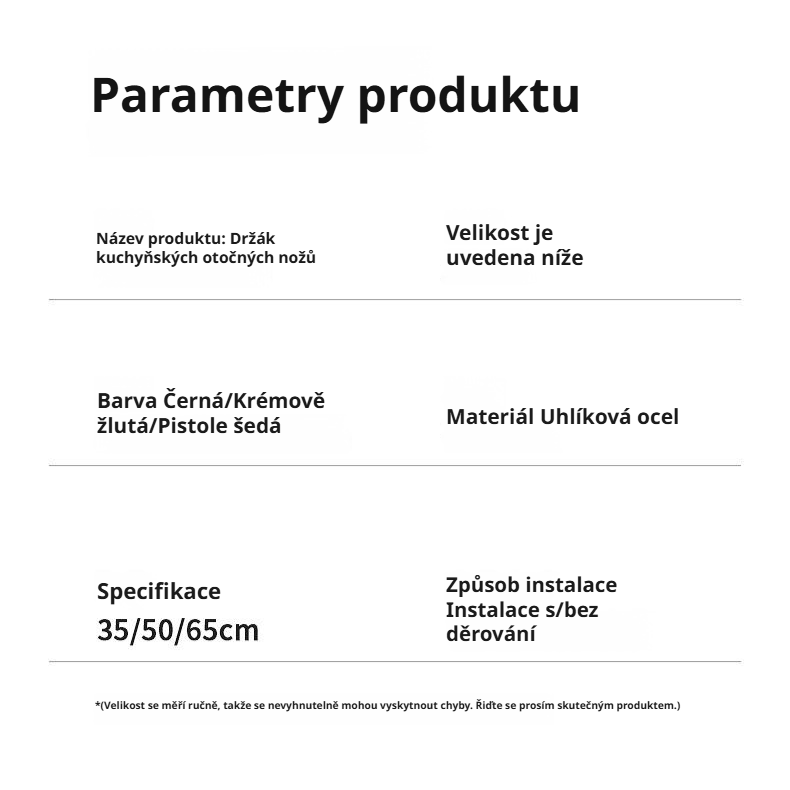 Parametry produktu

Název produktu: Držák kuchyňských otočných nožů

Velikost je uvedena níže

Barva Černá/Krémově žlutá/Pistole šedá

Materiál Uhlíková ocel

Specifikace
35/50/65cm

Způsob instalace Instalace s/bez děrování

*(Velikost se měří ručně, takže se nevyhnutelně mohou vyskytnout chyby. Řiďte se prosím skutečným produktem.)